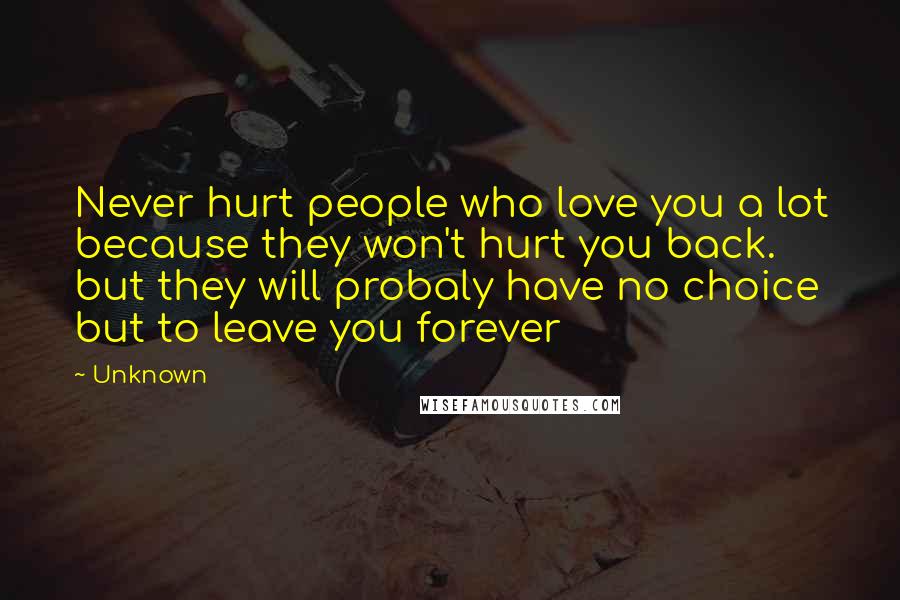 Never hurt people who love you a lot because they won't hurt you back. but they will probaly have no choice but to leave you forever

~ Unknown

WISEFAMOUSQUOTES.COM